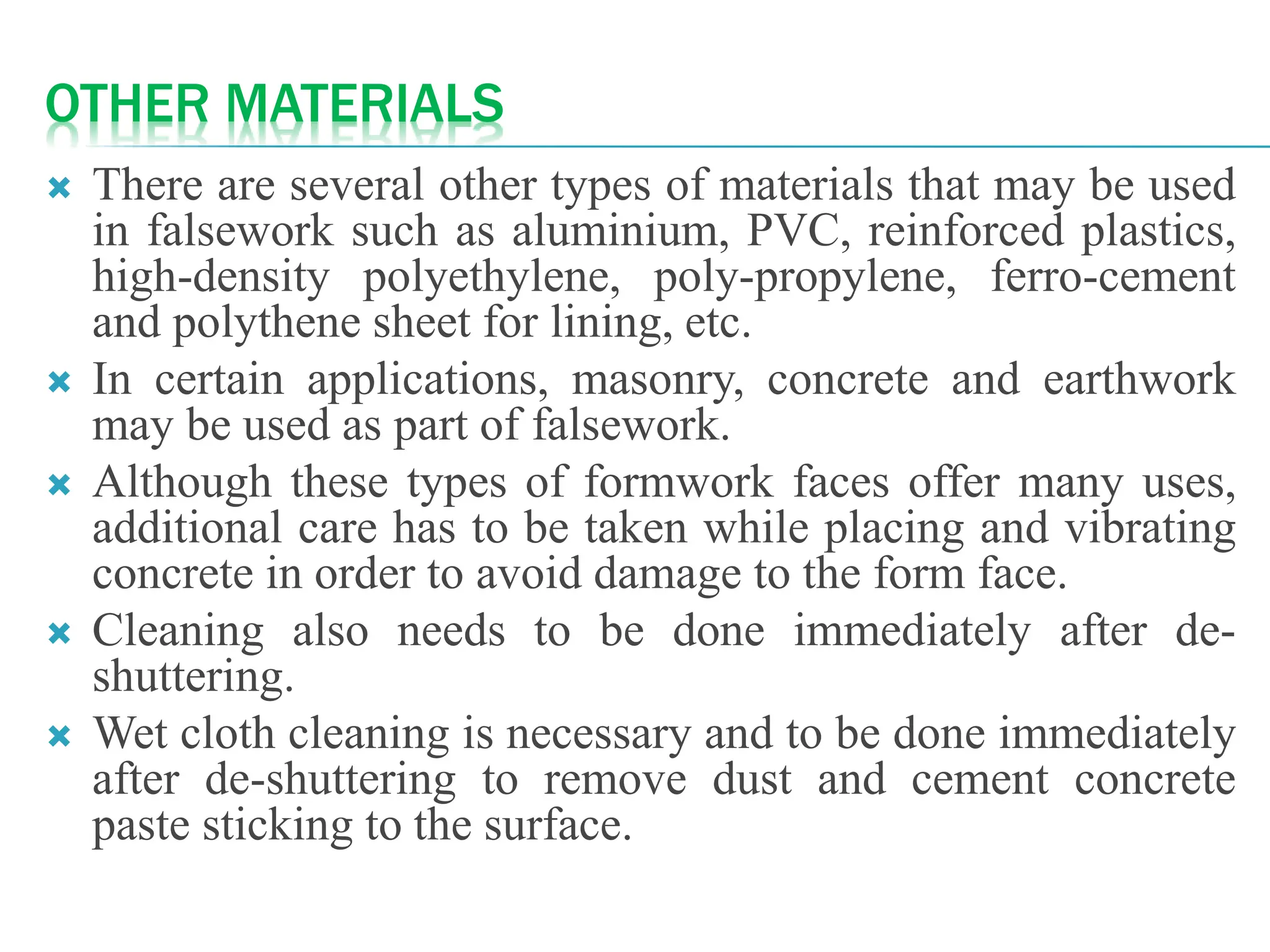 OTHER MATERIALS

There are several other types of materials that may be used in falsework such as aluminium, PVC, reinforced plastics, high-density polyethylene, poly-propylene, ferro-cement and polythene sheet for lining, etc.

In certain applications, masonry, concrete and earthwork may be used as part of falsework.

Although these types of formwork faces offer many uses, additional care has to be taken while placing and vibrating concrete in order to avoid damage to the form face.

Cleaning also needs to be done immediately after de-shuttering.

Wet cloth cleaning is necessary and to be done immediately after de-shuttering to remove dust and cement concrete paste sticking to the surface.